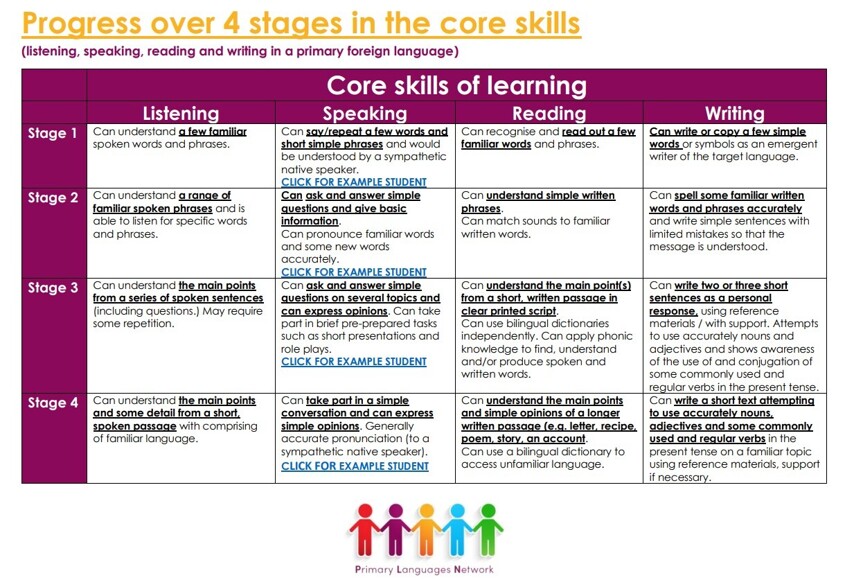 Progress over 4 stages in the core skills

(listening, speaking, reading and writing in a primary foreign language)

| | Core skills of learning | | | |
|---|---|---|---|---|
| | Listening | Speaking | Reading | Writing |
| Stage 1 | Can understand a few familiar spoken words and phrases. | Can say/repeat a few words and short simple phrases and would be understood by a sympathetic native speaker. CLICK FOR EXAMPLE STUDENT | Can recognise and read out a few familiar words and phrases. | Can write or copy a few simple words or symbols as an emergent writer of the target language. |
| Stage 2 | Can understand a range of familiar spoken phrases and is able to listen for specific words and phrases. | Can ask and answer simple questions and give basic information. Can pronounce familiar words and some new words accurately. CLICK FOR EXAMPLE STUDENT | Can understand simple written phrases. Can match sounds to familiar written words. | Can spell some familiar written words and phrases accurately and write simple sentences with limited mistakes so that the message is understood. |
| Stage 3 | Can understand the main points from a series of spoken sentences (including questions.) May require some repetition. | Can ask and answer simple questions on several topics and can express opinions. Can take part in brief pre-prepared tasks such as short presentations and role plays. CLICK FOR EXAMPLE STUDENT | Can understand the main point(s) from a short, written passage in clear printed script. Can use bilingual dictionaries independently. Can apply phonic knowledge to find, understand and/or produce spoken and written words. | Can write two or three short sentences as a personal response, using reference materials / with support. Attempts to use accurately nouns and adjectives and shows awareness of the use of and conjugation of some commonly used and regular verbs in the present tense. |
| Stage 4 | Can understand the main points and some detail from a short, spoken passage with comprising of familiar language. | Can take part in a simple conversation and can express simple opinions. Generally accurate pronunciation (to a sympathetic native speaker). CLICK FOR EXAMPLE STUDENT | Can understand the main points and simple opinions of a longer written passage (e.g. letter, recipe, poem, story, an account. Can use a bilingual dictionary to access unfamiliar language. | Can write a short text attempting to use accurately nouns, adjectives and some commonly used and regular verbs in the present tense on a familiar topic using reference materials, support if necessary. |

Primary Languages Network